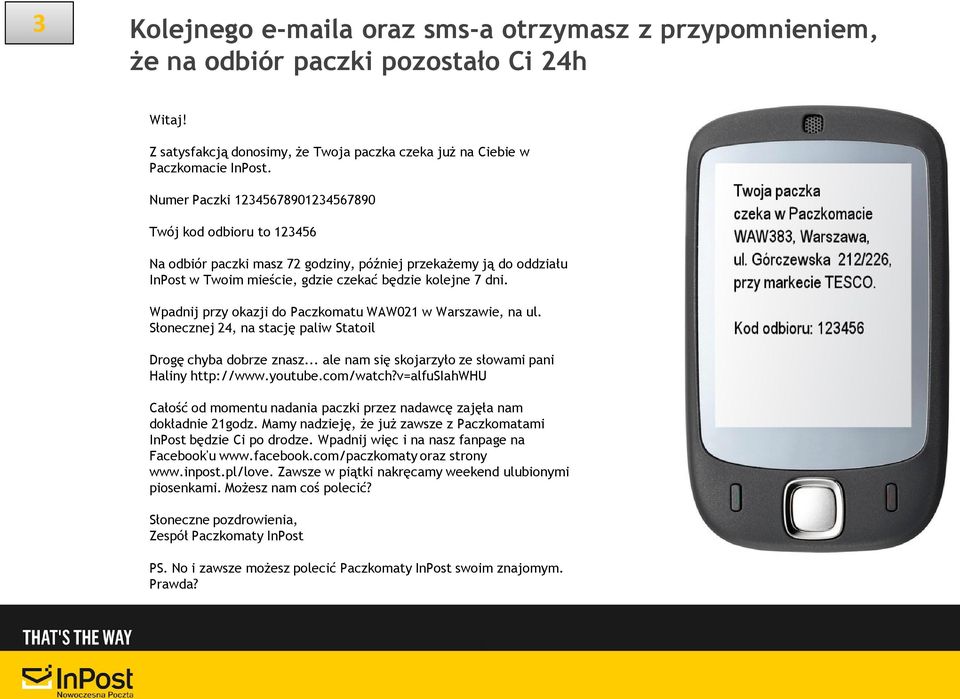 3

Kolejnego e-maila oraz sms-a otrzymasz z przypomnieniem, że na odbiór paczki pozostało Ci 24h

Witaj!

Z satysfakcją donosimy, że Twoja paczka czeka już na Ciebie w Paczkomacie InPost.

Numer Paczki 12345678901234567890

Twój kod odbioru to 123456

Na odbiór paczki masz 72 godziny, później przekażemy ją do oddziału InPost w Twoim mieście, gdzie czekać będzie kolejne 7 dni.

Wpadnij przy okazji do Paczkomatu WAW021 w Warszawie, na ul. Słonecznej 24, na stację paliw Statoil

Drogę chyba dobrze znasz... ale nam się skojarzyło ze słowami pani Haliny http://www.youtube.com/watch?v=alfuSIahWHU

Całość od momentu nadania paczki przez nadawcę zajęła nam dokładnie 21godz. Mamy nadzieję, że już zawsze z Paczkomatami InPost będzie Ci po drodze. Wpadnij więc i na nasz fanpage na Facebook'u www.facebook.com/paczkomaty oraz strony www.inpost.pl/love. Zawsze w piątki nakręcamy weekend ulubionymi piosenkami. Możesz nam coś polecić?

Słoneczne pozdrowienia,
Zespół Paczkomaty InPost

PS. No i zawsze możesz polecić Paczkomaty InPost swoim znajomym. Prawda?

Twoja paczka czeka w Paczkomacie WAW383, Warszawa, ul. Górczewska 212/226, przy markecie TESCO.

Kod odbioru: 123456

THAT'S THE WAY

InPost
Nowoczesna Poczta